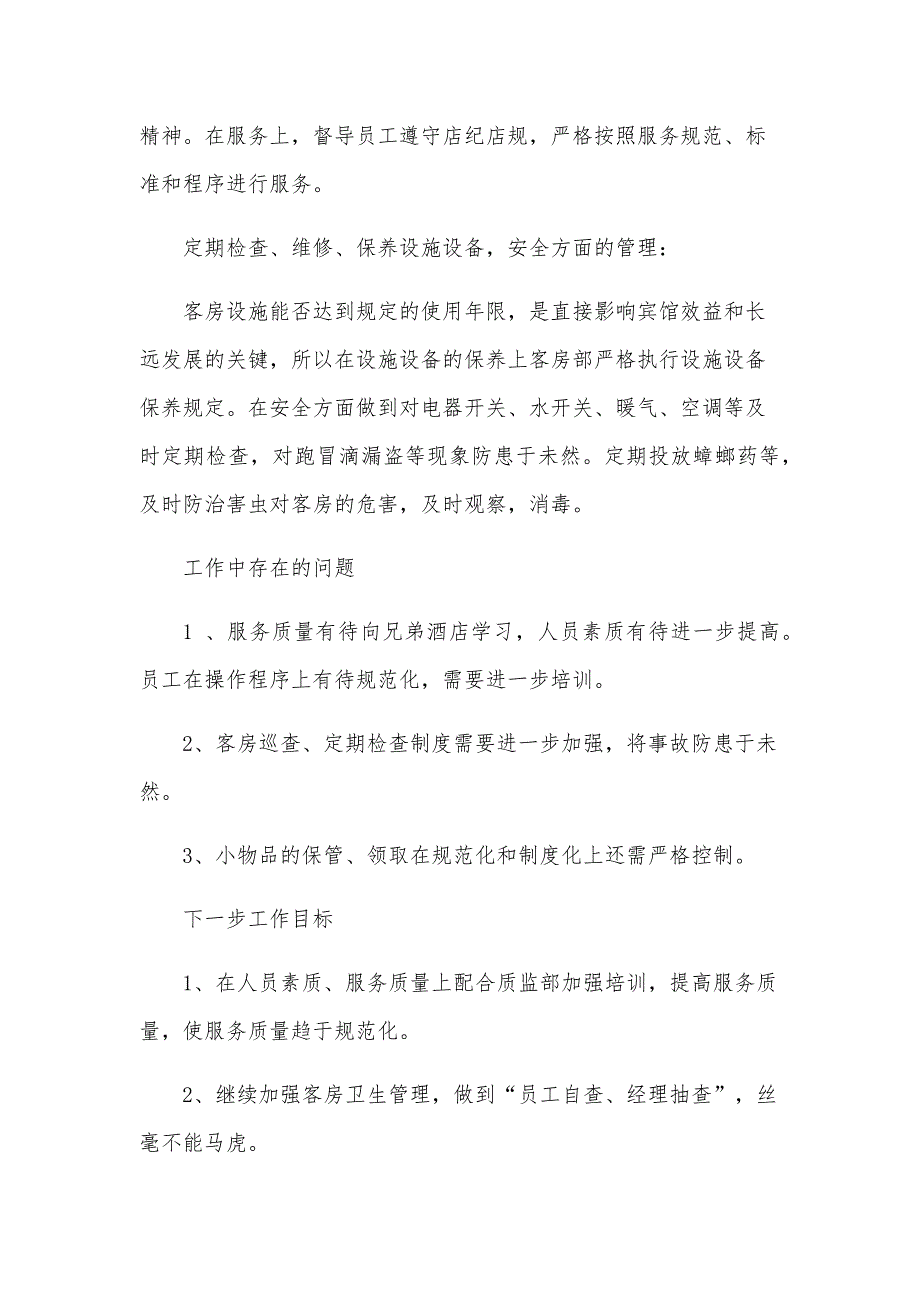 精神。在服务上，督导员工遵守店纪店规，严格按照服务规范、标准和程序进行服务。

定期检查、维修、保养设施设备，安全方面的管理：

客房设施能否达到规定的使用年限，是直接影响宾馆效益和长远发展的关键，所以在设施设备的保养上客房部严格执行设施设备保养规定。在安全方面做到对电器开关、水开关、暖气、空调等及时定期检查，对跑冒滴漏盗等现象防患于未然。定期投放蟑螂药等，及时防治害虫对客房的危害，及时观察，消毒。

工作中存在的问题

1 、服务质量有待向兄弟酒店学习，人员素质有待进一步提高。员工在操作程序上有待规范化，需要进一步培训。

2、客房巡查、定期检查制度需要进一步加强，将事故防患于未然。

3、小物品的保管、领取在规范化和制度化上还需严格控制。

下一步工作目标

1、在人员素质、服务质量上配合质监部加强培训，提高服务质量，使服务质量趋于规范化。

2、继续加强客房卫生管理，做到“员工自查、经理抽查”，丝毫不能马虎。